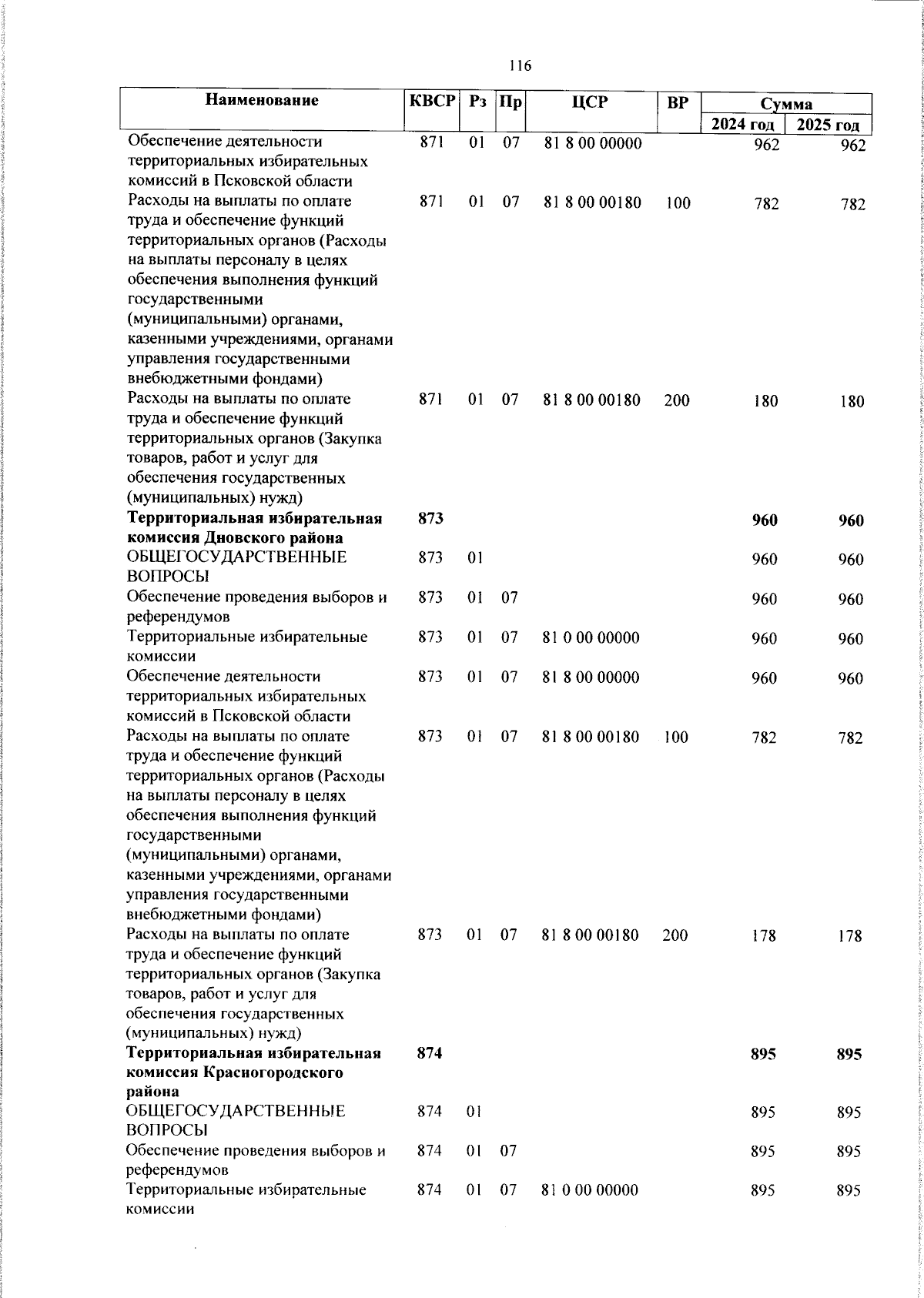 116

| Наименование | КВСР | Рз | Пр | ЦСР | ВР | Сумма 2024 год | Сумма 2025 год |
|---|---|---|---|---|---|---|---|
| Обеспечение деятельности территориальных избирательных комиссий в Псковской области | 871 | 01 | 07 | 81 8 00 00000 | | 962 | 962 |
| Расходы на выплаты по оплате труда и обеспечение функций территориальных органов (Расходы на выплаты персоналу в целях обеспечения выполнения функций государственными (муниципальными) органами, казенными учреждениями, органами управления государственными внебюджетными фондами) | 871 | 01 | 07 | 81 8 00 00180 | 100 | 782 | 782 |
| Расходы на выплаты по оплате труда и обеспечение функций территориальных органов (Закупка товаров, работ и услуг для обеспечения государственных (муниципальных) нужд) | 871 | 01 | 07 | 81 8 00 00180 | 200 | 180 | 180 |
| **Территориальная избирательная комиссия Дновского района** | **873** | | | | | **960** | **960** |
| ОБЩЕГОСУДАРСТВЕННЫЕ ВОПРОСЫ | 873 | 01 | | | | 960 | 960 |
| Обеспечение проведения выборов и референдумов | 873 | 01 | 07 | | | 960 | 960 |
| Территориальные избирательные комиссии | 873 | 01 | 07 | 81 0 00 00000 | | 960 | 960 |
| Обеспечение деятельности территориальных избирательных комиссий в Псковской области | 873 | 01 | 07 | 81 8 00 00000 | | 960 | 960 |
| Расходы на выплаты по оплате труда и обеспечение функций территориальных органов (Расходы на выплаты персоналу в целях обеспечения выполнения функций государственными (муниципальными) органами, казенными учреждениями, органами управления государственными внебюджетными фондами) | 873 | 01 | 07 | 81 8 00 00180 | 100 | 782 | 782 |
| Расходы на выплаты по оплате труда и обеспечение функций территориальных органов (Закупка товаров, работ и услуг для обеспечения государственных (муниципальных) нужд) | 873 | 01 | 07 | 81 8 00 00180 | 200 | 178 | 178 |
| **Территориальная избирательная комиссия Красногородского района** | **874** | | | | | **895** | **895** |
| ОБЩЕГОСУДАРСТВЕННЫЕ ВОПРОСЫ | 874 | 01 | | | | 895 | 895 |
| Обеспечение проведения выборов и референдумов | 874 | 01 | 07 | | | 895 | 895 |
| Территориальные избирательные комиссии | 874 | 01 | 07 | 81 0 00 00000 | | 895 | 895 |